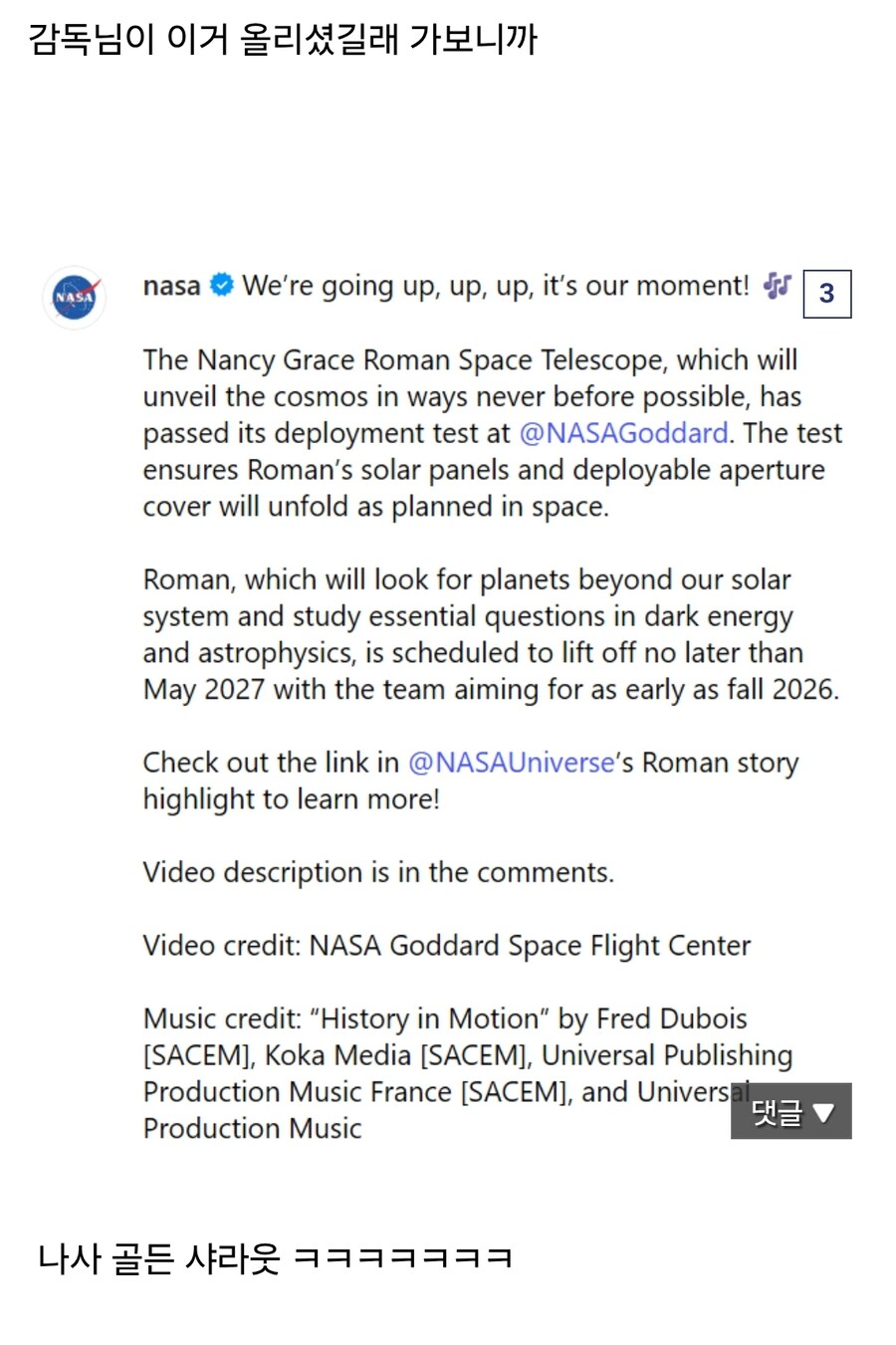 감독님이 이거 올리셨길래 가보니까

NASA

nasa We're going up, up, up, it's our moment! 🎶 3

The Nancy Grace Roman Space Telescope, which will unveil the cosmos in ways never before possible, has passed its deployment test at @NASAGoddard. The test ensures Roman's solar panels and deployable aperture cover will unfold as planned in space.

Roman, which will look for planets beyond our solar system and study essential questions in dark energy and astrophysics, is scheduled to lift off no later than May 2027 with the team aiming for as early as fall 2026.

Check out the link in @NASAUniverse's Roman story highlight to learn more!

Video description is in the comments.

Video credit: NASA Goddard Space Flight Center

Music credit: "History in Motion" by Fred Dubois [SACEM], Koka Media [SACEM], Universal Publishing Production Music France [SACEM], and Universal Production Music

댓글 ▼

나사 골든 샤라웃 ㅋㅋㅋㅋㅋㅋㅋ